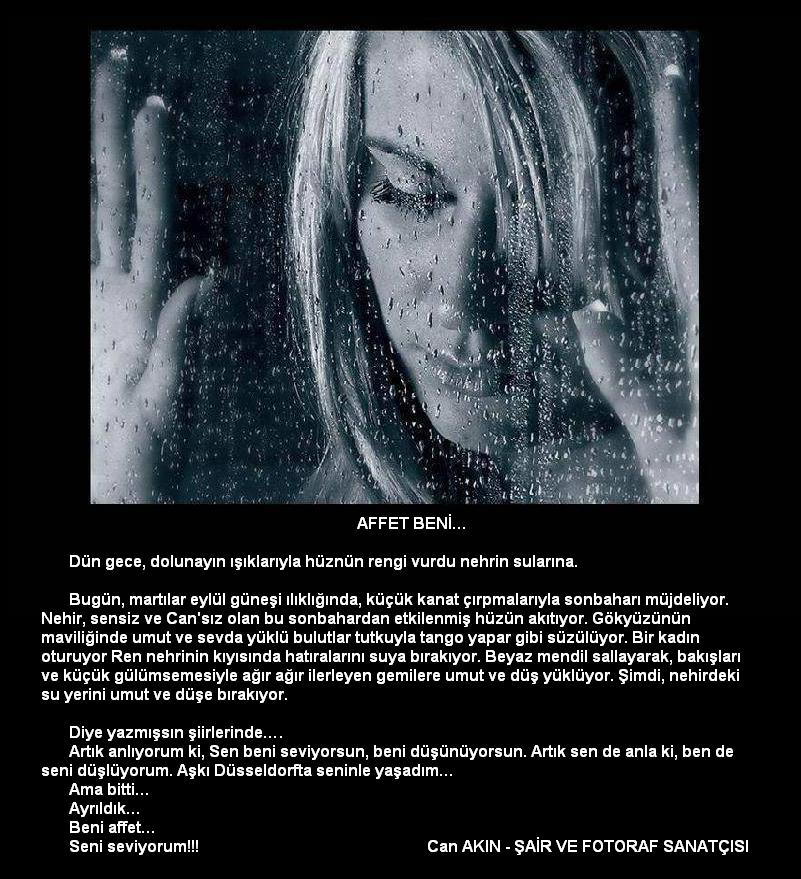 AFFET BENİ...

Dün gece, dolunayın ışıklarıyla hüznün rengi vurdu nehrin sularına.

Bugün, martılar eylül güneşi ılıklığında, küçük kanat çırpmalarıyla sonbaharı müjdeliyor. Nehir, sensiz ve Can'sız olan bu sonbahardan etkilenmiş hüzün akıtıyor. Gökyüzünün maviliğinde umut ve sevda yüklü bulutlar tutkuyla tango yapar gibi süzülüyor. Bir kadın oturuyor Ren nehrinin kıyısında hatıralarını suya bırakıyor. Beyaz mendil sallayarak, bakışları ve küçük gülümsemesiyle ağır ağır ilerleyen gemilere umut ve düş yüklüyor. Şimdi, nehirdeki su yerini umut ve düşe bırakıyor.

Diye yazmışsın şiirlerinde....
Artık anlıyorum ki, Sen beni seviyorsun, beni düşünüyorsun. Artık sen de anla ki, ben de seni düşlüyorum. Aşkı Düsseldorfta seninle yaşadım...
Ama bitti...
Ayrıldık...
Beni affet...
Seni seviyorum!!!

Can AKIN - ŞAİR VE FOTORAF SANATÇISI